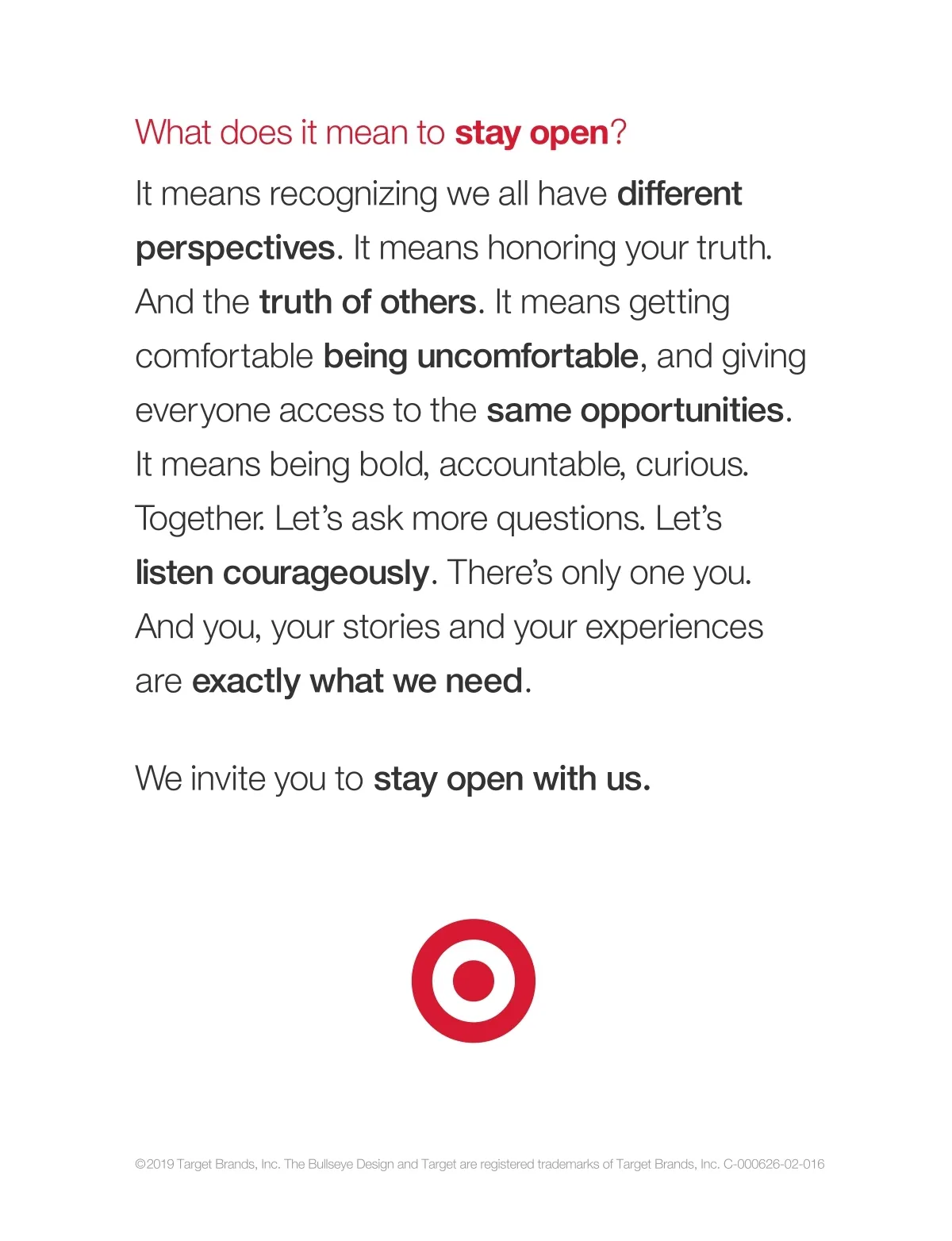 What does it mean to stay open?

It means recognizing we all have different perspectives. It means honoring your truth. And the truth of others. It means getting comfortable being uncomfortable, and giving everyone access to the same opportunities. It means being bold, accountable, curious. Together. Let's ask more questions. Let's listen courageously. There's only one you. And you, your stories and your experiences are exactly what we need.

We invite you to stay open with us.

©2019 Target Brands, Inc. The Bullseye Design and Target are registered trademarks of Target Brands, Inc. C-000626-02-016